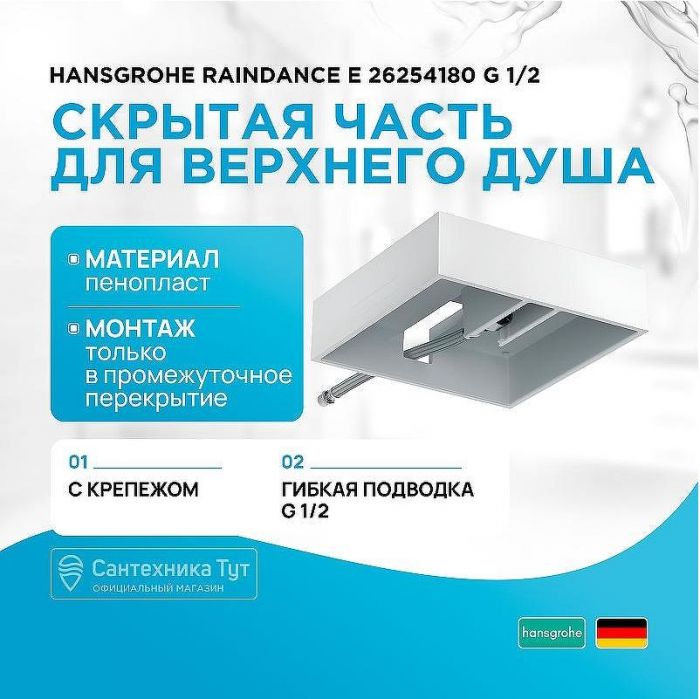 HANSGROHE RAINDANCE E 26254180 G 1/2

СКРЫТАЯ ЧАСТЬ ДЛЯ ВЕРХНЕГО ДУША

МАТЕРИАЛ
пенопласт

МОНТАЖ
только в промежуточное перекрытие

01
С КРЕПЕЖОМ

02
ГИБКАЯ ПОДВОДКА G 1/2

Сантехника Тут
ОФИЦИАЛЬНЫЙ МАГАЗИН

hansgrohe